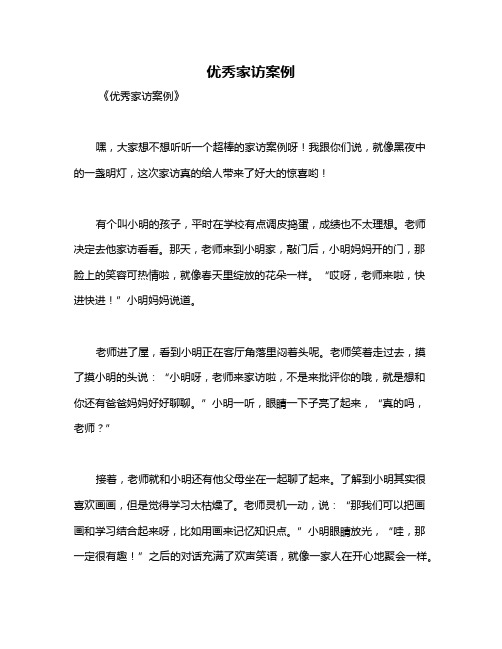 优秀家访案例

《优秀家访案例》

嘿，大家想不想听听一个超棒的家访案例呀！我跟你们说，就像黑夜中的一盏明灯，这次家访真的给人带来了好大的惊喜哟！

有个叫小明的孩子，平时在学校有点调皮捣蛋，成绩也不太理想。老师决定去他家访看看。那天，老师来到小明家，敲门后，小明妈妈开的门，那脸上的笑容可热情啦，就像春天里绽放的花朵一样。“哎呀，老师来啦，快进快进！”小明妈妈说道。

老师进了屋，看到小明正在客厅角落里闷着头呢。老师笑着走过去，摸了摸小明的头说：“小明呀，老师来家访啦，不是来批评你的哦，就是想和你还有爸爸妈妈好好聊聊。”小明一听，眼睛一下子亮了起来，“真的吗，老师？”

接着，老师就和小明还有他父母坐在一起聊了起来。了解到小明其实很喜欢画画，但是觉得学习太枯燥了。老师灵机一动，说：“那我们可以把画画和学习结合起来呀，比如用画来记忆知识点。”小明眼睛放光，“哇，那一定很有趣！”之后的对话充满了欢声笑语，就像一家人在开心地聚会一样。